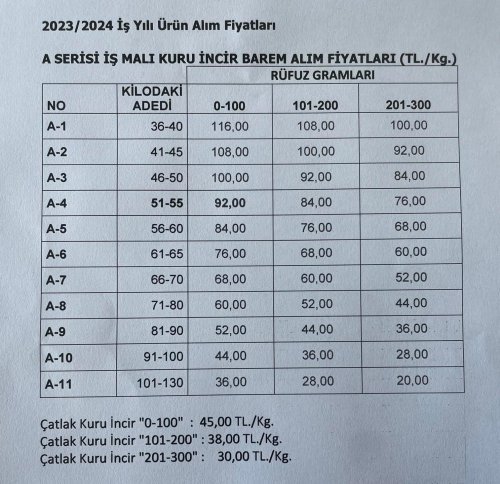 2023/2024 İş Yılı Ürün Alım Fiyatları

A SERİSİ İŞ MALI KURU İNCİR BAREM ALIM FİYATLARI (TL./Kg.)

| | | RÜFUZ GRAMLARI | | |
|---|---|---|---|---|
| NO | KİLODAKİ ADEDİ | 0-100 | 101-200 | 201-300 |
| A-1 | 36-40 | 116,00 | 108,00 | 100,00 |
| A-2 | 41-45 | 108,00 | 100,00 | 92,00 |
| A-3 | 46-50 | 100,00 | 92,00 | 84,00 |
| A-4 | 51-55 | 92,00 | 84,00 | 76,00 |
| A-5 | 56-60 | 84,00 | 76,00 | 68,00 |
| A-6 | 61-65 | 76,00 | 68,00 | 60,00 |
| A-7 | 66-70 | 68,00 | 60,00 | 52,00 |
| A-8 | 71-80 | 60,00 | 52,00 | 44,00 |
| A-9 | 81-90 | 52,00 | 44,00 | 36,00 |
| A-10 | 91-100 | 44,00 | 36,00 | 28,00 |
| A-11 | 101-130 | 36,00 | 28,00 | 20,00 |

Çatlak Kuru İncir "0-100" : 45,00 TL./Kg.
Çatlak Kuru İncir "101-200" : 38,00 TL./Kg.
Çatlak Kuru İncir "201-300" : 30,00 TL./Kg.